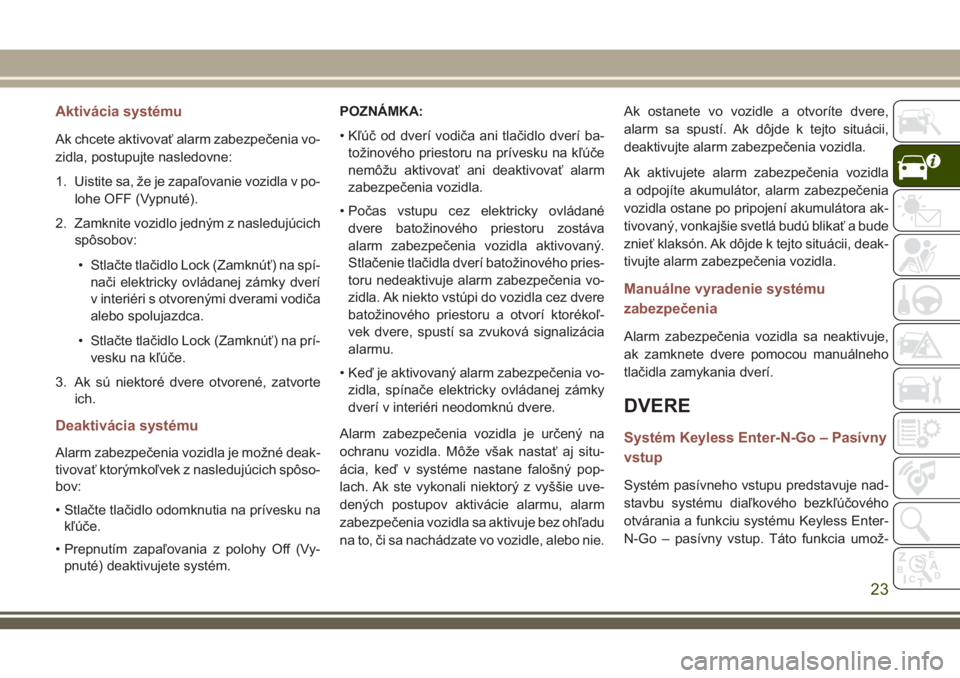 Aktivácia systému

Ak chcete aktivovať alarm zabezpečenia vozidla, postupujte nasledovne:

1. Uistite sa, že je zapaľovanie vozidla v polohe OFF (Vypnuté).

2. Zamknite vozidlo jedným z nasledujúcich spôsobov:

• Stlačte tlačidlo Lock (Zamknúť) na spínači elektricky ovládanej zámky dverí v interiéri s otvorenými dverami vodiča alebo spolujazdca.

• Stlačte tlačidlo Lock (Zamknúť) na prívesku na kľúče.

3. Ak sú niektoré dvere otvorené, zatvorte ich.

Deaktivácia systému

Alarm zabezpečenia vozidla je možné deaktivovať ktorýmkoľvek z nasledujúcich spôsobov:

• Stlačte tlačidlo odomknutia na prívesku na kľúče.

• Prepnutím zapaľovania z polohy Off (Vypnuté) deaktivujete systém.

POZNÁMKA:

• Kľúč od dverí vodiča ani tlačidlo dverí batožinového priestoru na prívesku na kľúče nemôžu aktivovať ani deaktivovať alarm zabezpečenia vozidla.

• Počas vstupu cez elektricky ovládané dvere batožinového priestoru zostáva alarm zabezpečenia vozidla aktivovaný. Stlačenie tlačidla dverí batožinového priestoru nedeaktivuje alarm zabezpečenia vozidla. Ak niekto vstúpi do vozidla cez dvere batožinového priestoru a otvorí ktorékoľvek dvere, spustí sa zvuková signalizácia alarmu.

• Keď je aktivovaný alarm zabezpečenia vozidla, spínače elektricky ovládanej zámky dverí v interiéri neodomknú dvere.

Alarm zabezpečenia vozidla je určený na ochranu vozidla. Môže však nastať aj situácia, keď v systéme nastane falošný poplach. Ak ste vykonali niektorý z vyššie uvedených postupov aktivácie alarmu, alarm zabezpečenia vozidla sa aktivuje bez ohľadu na to, či sa nachádzate vo vozidle, alebo nie.

Ak ostanete vo vozidle a otvoríte dvere, alarm sa spustí. Ak dôjde k tejto situácii, deaktivujte alarm zabezpečenia vozidla.

Ak aktivujete alarm zabezpečenia vozidla a odpojíte akumulátor, alarm zabezpečenia vozidla ostane po pripojení akumulátora aktivovaný, vonkajšie svetlá budú blikať a bude znieť klaksón. Ak dôjde k tejto situácii, deaktivujte alarm zabezpečenia vozidla.

Manuálne vyradenie systému zabezpečenia

Alarm zabezpečenia vozidla sa neaktivuje, ak zamknete dvere pomocou manuálneho tlačidla zamykania dverí.

DVERE

Systém Keyless Enter-N-Go – Pasívny vstup

Systém pasívneho vstupu predstavuje nadstavbu systému diaľkového bezkľúčového otvárania a funkciu systému Keyless Enter-N-Go – pasívny vstup. Táto funkcia umož-

23

carmanualsonline.info